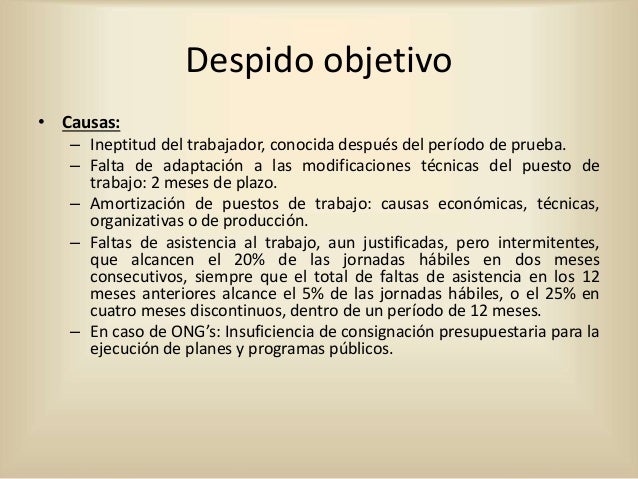 Despido objetivo

• Causas:
– Ineptitud del trabajador, conocida después del período de prueba.
– Falta de adaptación a las modificaciones técnicas del puesto de trabajo: 2 meses de plazo.
– Amortización de puestos de trabajo: causas económicas, técnicas, organizativas o de producción.
– Faltas de asistencia al trabajo, aun justificadas, pero intermitentes, que alcancen el 20% de las jornadas hábiles en dos meses consecutivos, siempre que el total de faltas de asistencia en los 12 meses anteriores alcance el 5% de las jornadas hábiles, o el 25% en cuatro meses discontinuos, dentro de un período de 12 meses.
– En caso de ONG's: Insuficiencia de consignación presupuestaria para la ejecución de planes y programas públicos.